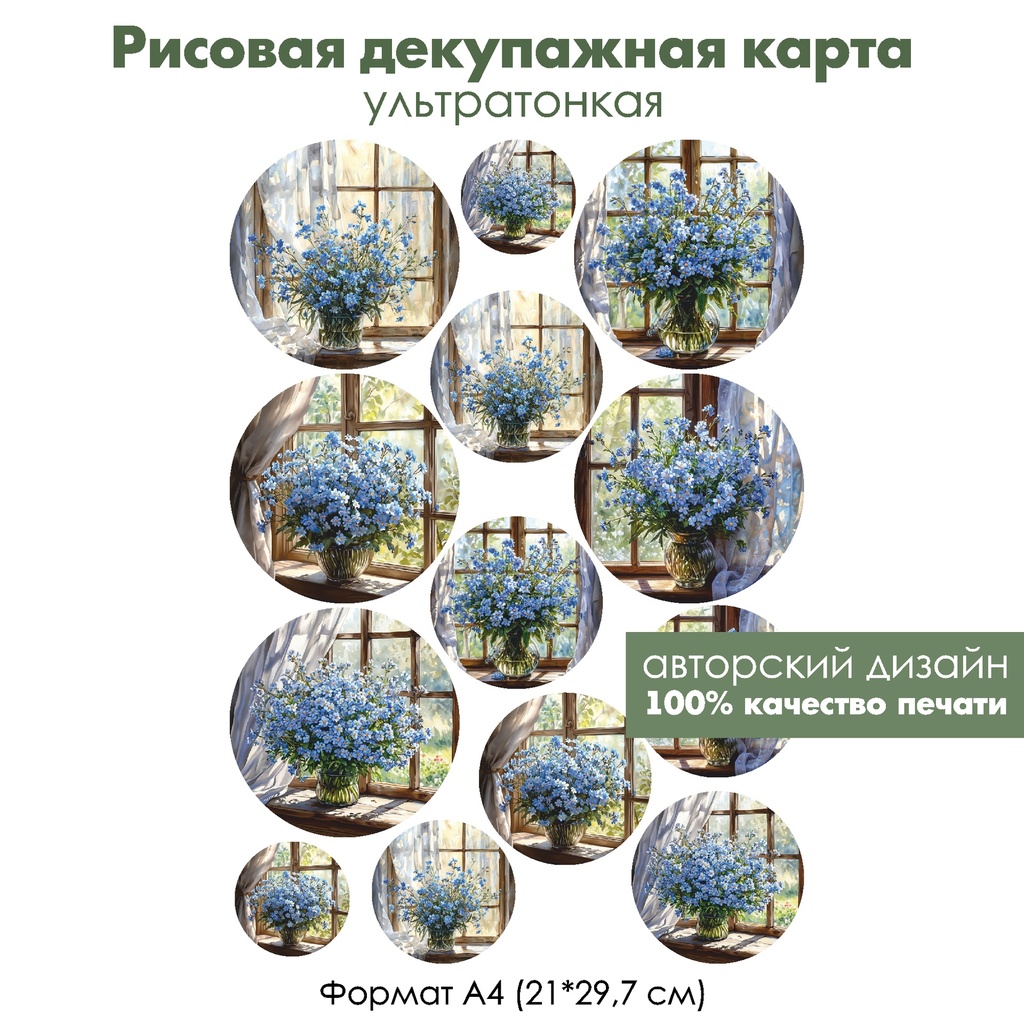 Рисовая декупажная карта
ультратонкая

авторский дизайн
100% качество печати

Формат А4 (21*29,7 см)